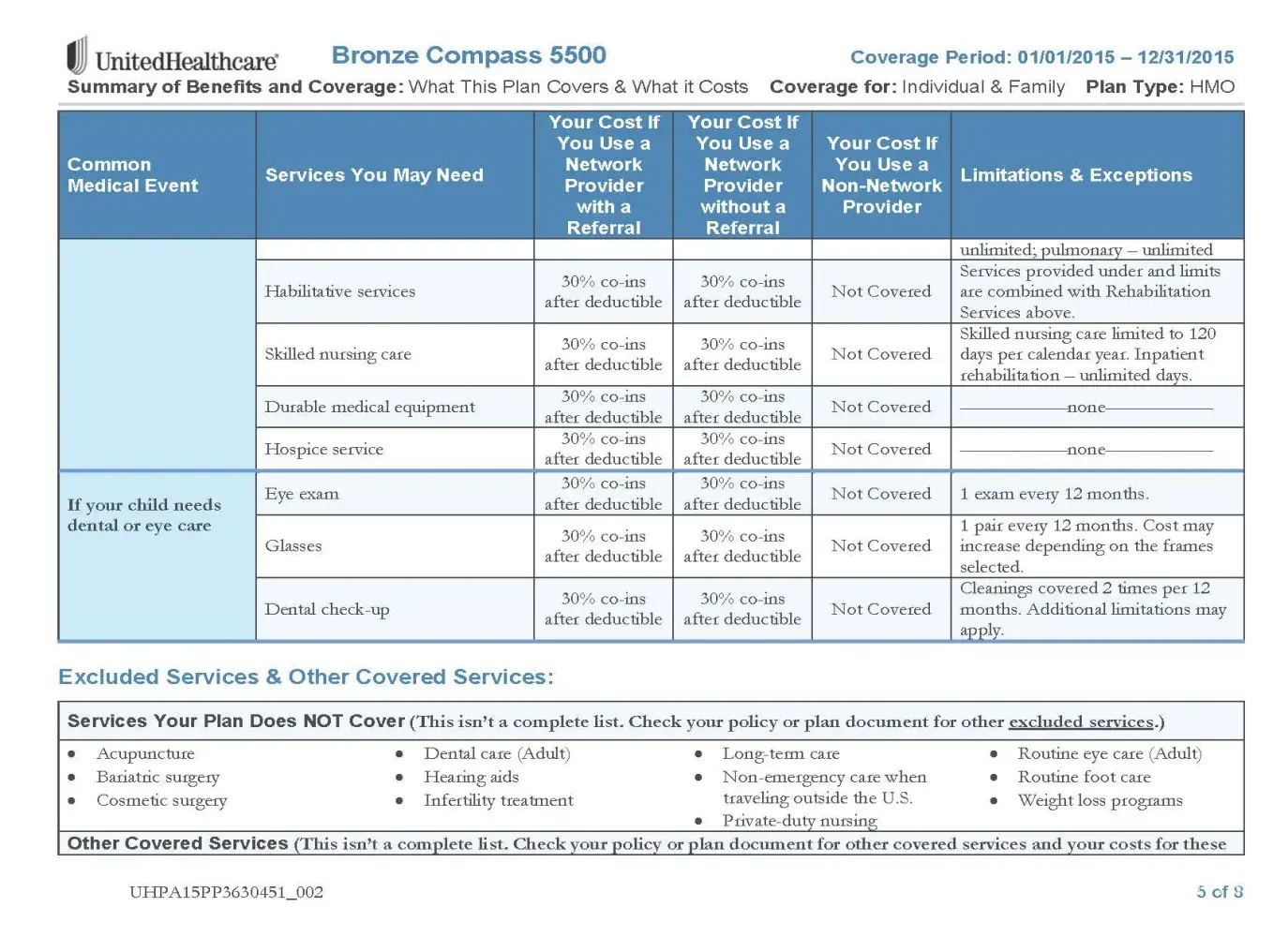 UnitedHealthcare Bronze Compass 5500 Coverage Period: 01/01/2015 – 12/31/2015

Summary of Benefits and Coverage: What This Plan Covers & What it Costs Coverage for: Individual & Family Plan Type: HMO

| Common Medical Event | Services You May Need | Your Cost If You Use a Network Provider with a Referral | Your Cost If You Use a Network Provider without a Referral | Your Cost If You Use a Non-Network Provider | Limitations & Exceptions |
|---|---|---|---|---|---|
| | | | | | unlimited; pulmonary – unlimited |
| | Habilitative services | 30% co-ins after deductible | 30% co-ins after deductible | Not Covered | Services provided under and limits are combined with Rehabilitation Services above. |
| | Skilled nursing care | 30% co-ins after deductible | 30% co-ins after deductible | Not Covered | Skilled nursing care limited to 120 days per calendar year. Inpatient rehabilitation – unlimited days. |
| | Durable medical equipment | 30% co-ins after deductible | 30% co-ins after deductible | Not Covered | none |
| | Hospice service | 30% co-ins after deductible | 30% co-ins after deductible | Not Covered | none |
| If your child needs dental or eye care | Eye exam | 30% co-ins after deductible | 30% co-ins after deductible | Not Covered | 1 exam every 12 months. |
| | Glasses | 30% co-ins after deductible | 30% co-ins after deductible | Not Covered | 1 pair every 12 months. Cost may increase depending on the frames selected. |
| | Dental check-up | 30% co-ins after deductible | 30% co-ins after deductible | Not Covered | Cleanings covered 2 times per 12 months. Additional limitations may apply. |

Excluded Services & Other Covered Services:

Services Your Plan Does NOT Cover (This isn't a complete list. Check your policy or plan document for other excluded services.)

• Acupuncture
• Bariatric surgery
• Cosmetic surgery

• Dental care (Adult)
• Hearing aids
• Infertility treatment

• Long-term care
• Non-emergency care when traveling outside the U.S.
• Private-duty nursing

• Routine eye care (Adult)
• Routine foot care
• Weight loss programs

Other Covered Services (This isn't a complete list. Check your policy or plan document for other covered services and your costs for these

UHPA15PP3630451_002 5 of 8